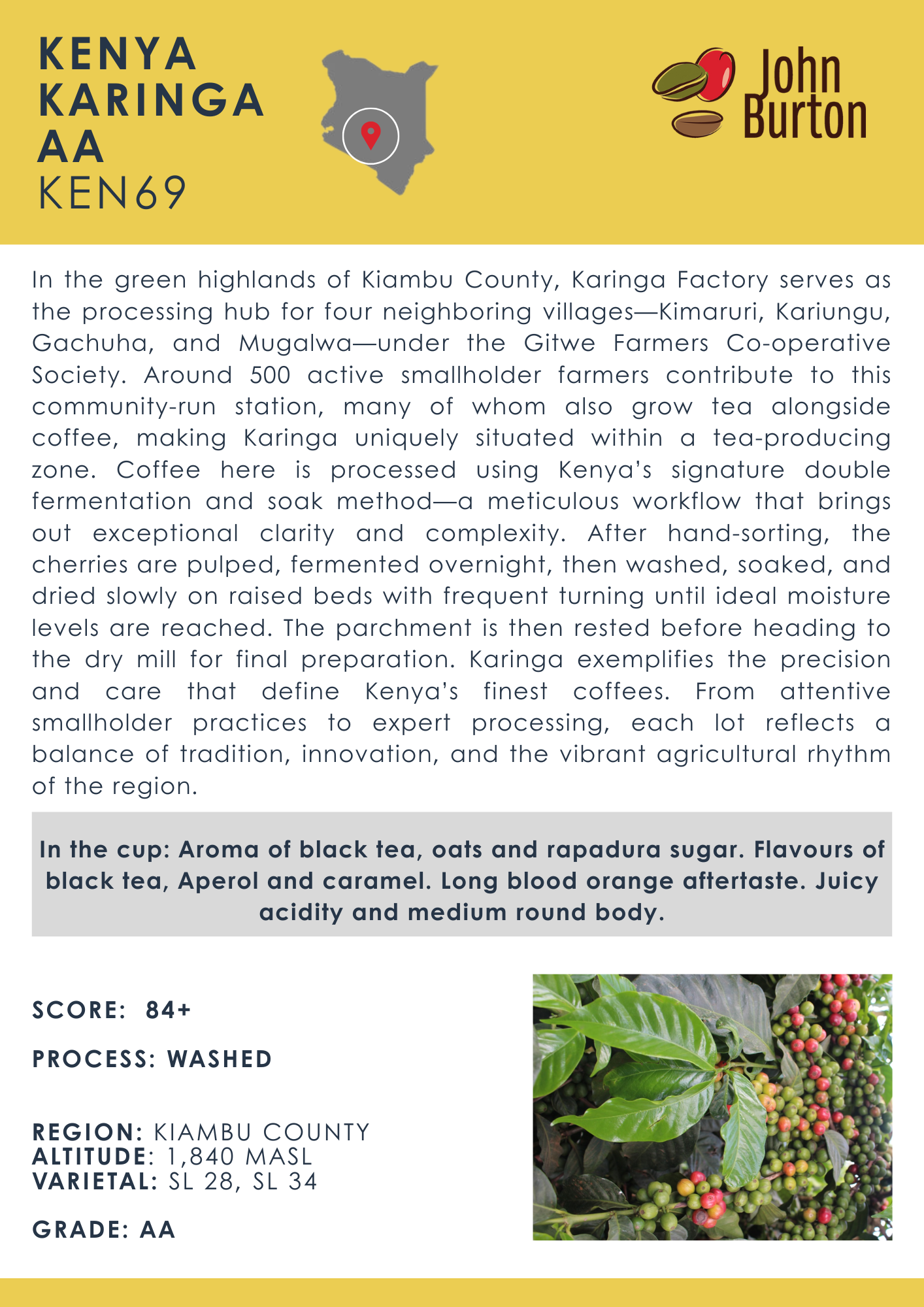 KENYA
KARINGA
AA
KEN69

John Burton

In the green highlands of Kiambu County, Karinga Factory serves as the processing hub for four neighboring villages—Kimaruri, Kariungu, Gachuha, and Mugalwa—under the Gitwe Farmers Co-operative Society. Around 500 active smallholder farmers contribute to this community-run station, many of whom also grow tea alongside coffee, making Karinga uniquely situated within a tea-producing zone. Coffee here is processed using Kenya's signature double fermentation and soak method—a meticulous workflow that brings out exceptional clarity and complexity. After hand-sorting, the cherries are pulped, fermented overnight, then washed, soaked, and dried slowly on raised beds with frequent turning until ideal moisture levels are reached. The parchment is then rested before heading to the dry mill for final preparation. Karinga exemplifies the precision and care that define Kenya's finest coffees. From attentive smallholder practices to expert processing, each lot reflects a balance of tradition, innovation, and the vibrant agricultural rhythm of the region.

In the cup: Aroma of black tea, oats and rapadura sugar. Flavours of black tea, Aperol and caramel. Long blood orange aftertaste. Juicy acidity and medium round body.

SCORE: 84+

PROCESS: WASHED

REGION: KIAMBU COUNTY
ALTITUDE: 1,840 MASL
VARIETAL: SL 28, SL 34

GRADE: AA